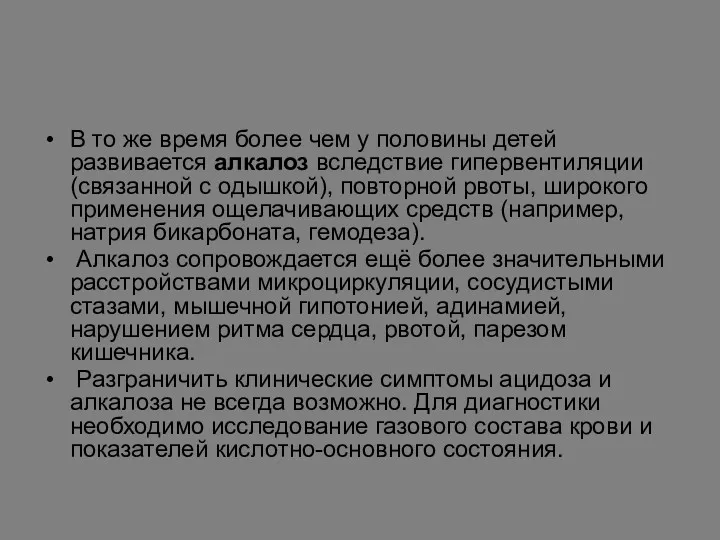 • В то же время более чем у половины детей развивается алкалоз вследствие гипервентиляции (связанной с одышкой), повторной рвоты, широкого применения ощелачивающих средств (например, натрия бикарбоната, гемодеза).

• Алкалоз сопровождается ещё более значительными расстройствами микроциркуляции, сосудистыми стазами, мышечной гипотонией, адинамией, нарушением ритма сердца, рвотой, парезом кишечника.

• Разграничить клинические симптомы ацидоза и алкалоза не всегда возможно. Для диагностики необходимо исследование газового состава крови и показателей кислотно-основного состояния.